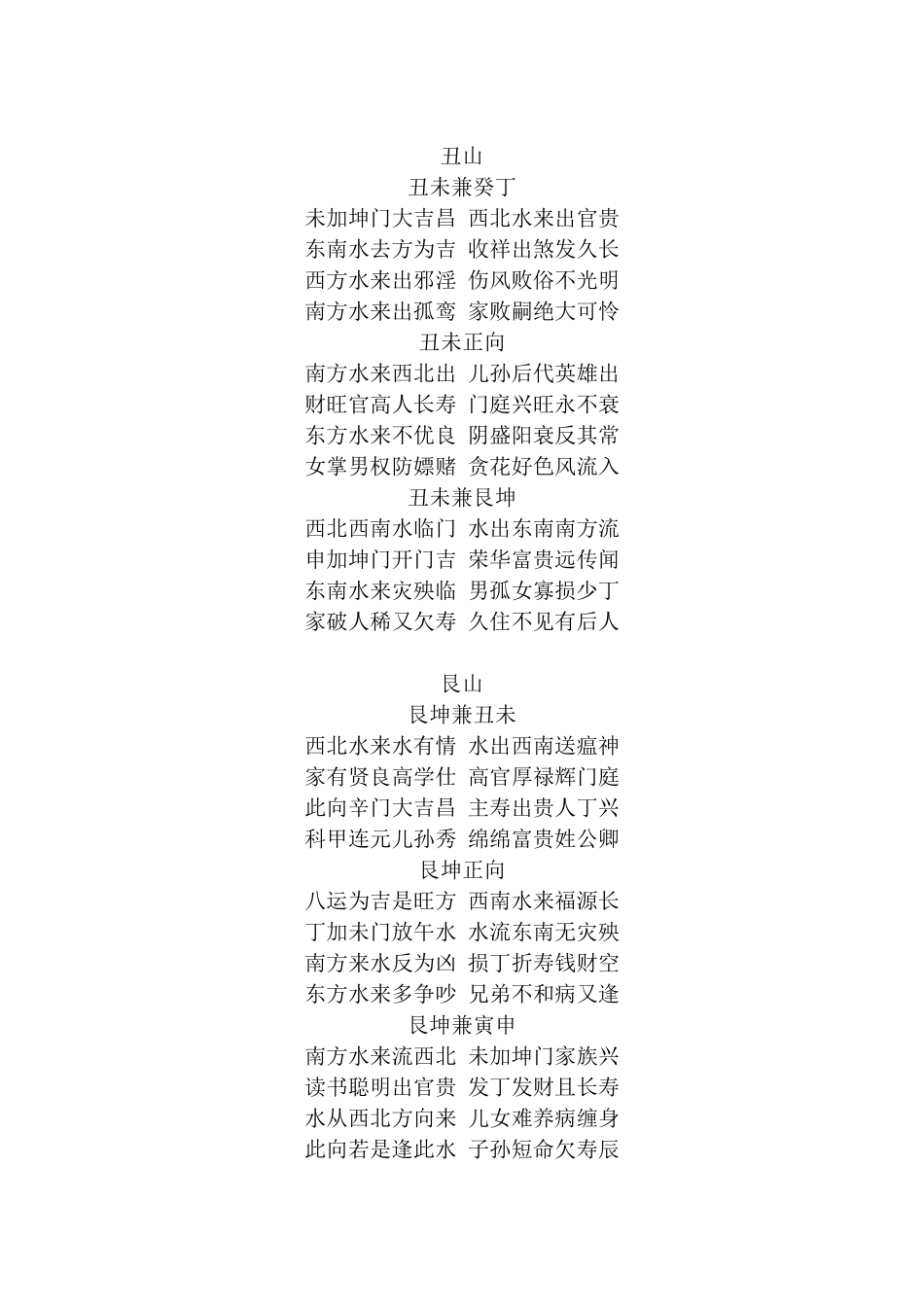 丑山
丑未兼癸丁
未加坤门大吉昌 西北水来出官贵
东南水去方为吉 收祥出煞发久长
西方水来出邪淫 伤风败俗不光明
南方水来出孤鸾 家败嗣绝大可怜
丑未正向
南方水来西北出 儿孙后代英雄出
财旺官高人长寿 门庭兴旺永不衰
东方水来不优良 阴盛阳衰反其常
女掌男权防嫖赌 贪花好色风流入
丑未兼艮坤
西北西南水临门 水出东南南方流
申加坤门开门吉 荣华富贵远传闻
东南水来灾殃临 男孤女寡损少丁
家破人稀又欠寿 久住不见有后人

艮山
艮坤兼丑未
西北水来水有情 水出西南送瘟神
家有贤良高学仕 高官厚禄辉门庭
此向辛门大吉昌 主寿出贵人丁兴
科甲连元儿孙秀 绵绵富贵姓公卿
艮坤正向
八运为吉是旺方 西南水来福源长
丁加未门放午水 水流东南无灾殃
南方来水反为凶 损丁折寿钱财空
东方水来多争吵 兄弟不和病又逢
艮坤兼寅申
南方水来流西北 未加坤门家族兴
读书聪明出官贵 发丁发财且长寿
水从西北方向来 儿女难养病缠身
此向若是逢此水 子孙短命欠寿辰